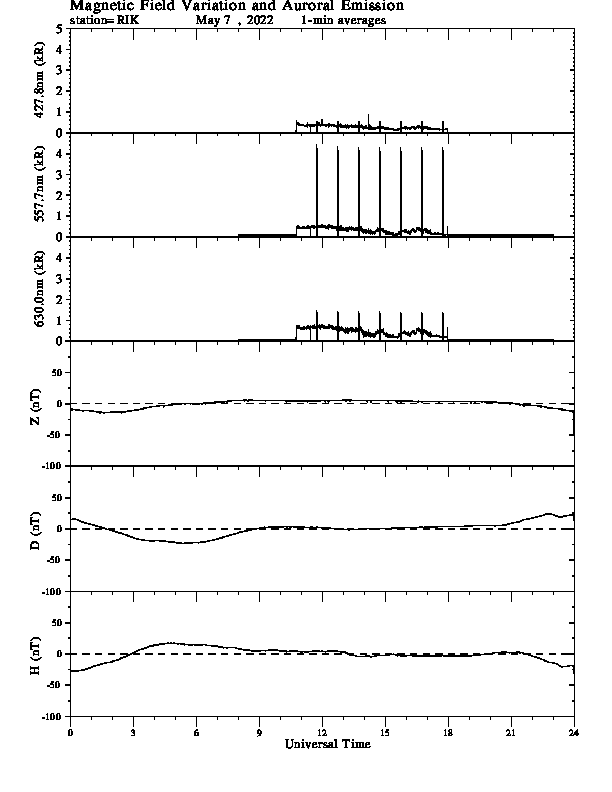 Magnetic Field Variation and Auroral Emission
station= RIK May 7 , 2022 1-min averages

427.8nm (kR)
5
4
3
2
1
0

557.7nm (kR)
4
3
2
1
0

630.0nm (kR)
4
3
2
1
0

Z (nT)
50
0
-50
-100

D (nT)
50
0
-50
-100

H (nT)
50
0
-50
-100

0 3 6 9 12 15 18 21 24
Universal Time